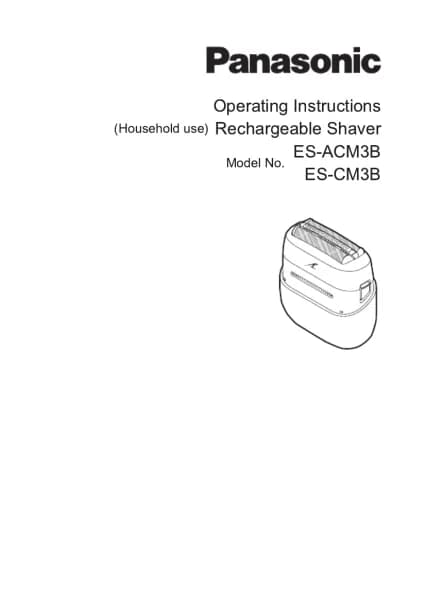 Panasonic

Operating Instructions

(Household use) Rechargeable Shaver

Model No. ES-ACM3B
ES-CM3B